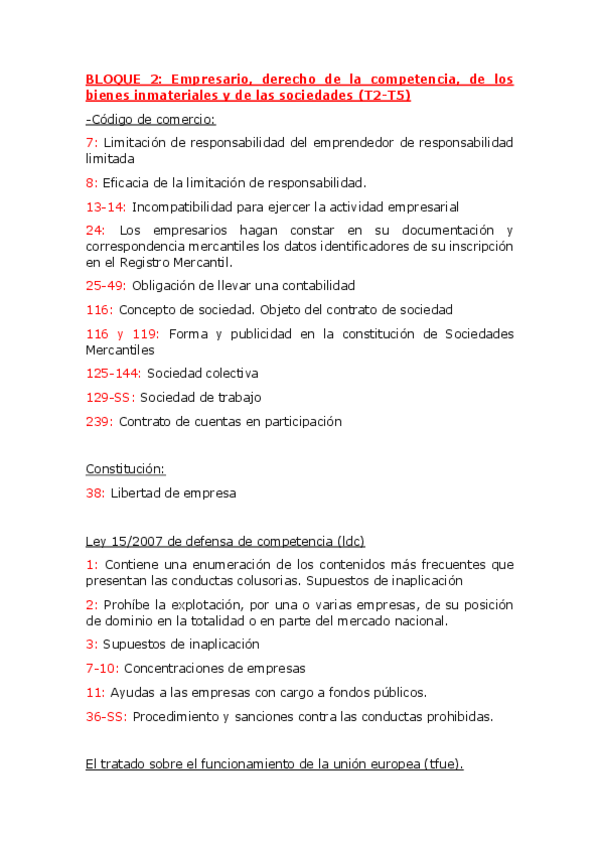 BLOQUE 2: Empresario, derecho de la competencia, de los bienes inmateriales y de las sociedades (T2-T5)

-Código de comercio:

7: Limitación de responsabilidad del emprendedor de responsabilidad limitada

8: Eficacia de la limitación de responsabilidad.

13-14: Incompatibilidad para ejercer la actividad empresarial

24: Los empresarios hagan constar en su documentación y correspondencia mercantiles los datos identificadores de su inscripción en el Registro Mercantil.

25-49: Obligación de llevar una contabilidad

116: Concepto de sociedad. Objeto del contrato de sociedad

116 y 119: Forma y publicidad en la constitución de Sociedades Mercantiles

125-144: Sociedad colectiva

129-SS: Sociedad de trabajo

239: Contrato de cuentas en participación

Constitución:

38: Libertad de empresa

Ley 15/2007 de defensa de competencia (ldc)

1: Contiene una enumeración de los contenidos más frecuentes que presentan las conductas colusorias. Supuestos de inaplicación

2: Prohíbe la explotación, por una o varias empresas, de su posición de dominio en la totalidad o en parte del mercado nacional.

3: Supuestos de inaplicación

7-10: Concentraciones de empresas

11: Ayudas a las empresas con cargo a fondos públicos.

36-SS: Procedimiento y sanciones contra las conductas prohibidas.

El tratado sobre el funcionamiento de la unión europea (tfue).